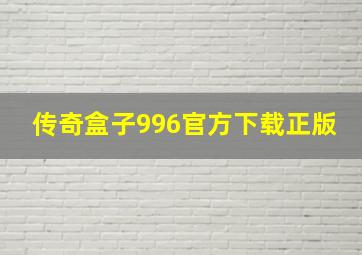 传奇盒子996官方下载正版